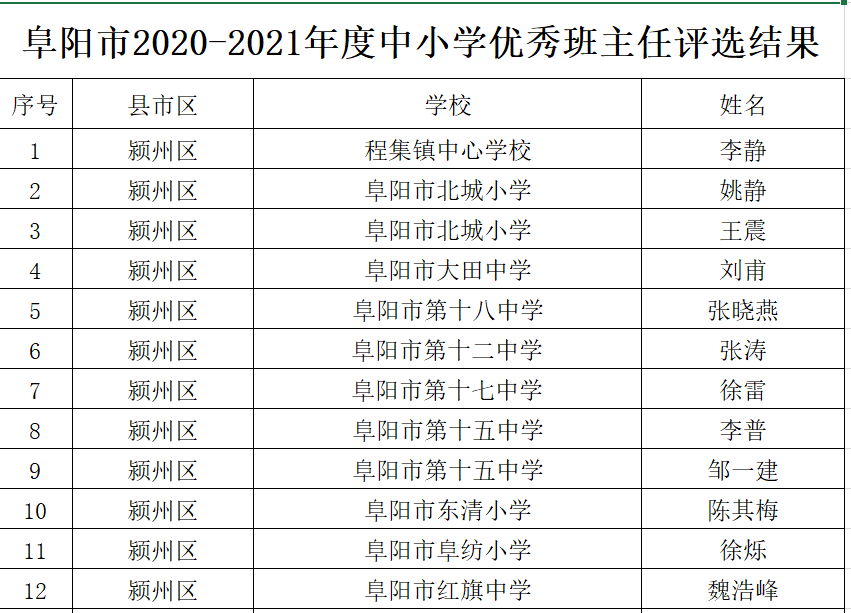 阜阳市2020-2021年度中小学优秀班主任评选结果

| 序号 | 县市区 | 学校 | 姓名 |
|---|---|---|---|
| 1 | 颍州区 | 程集镇中心学校 | 李静 |
| 2 | 颍州区 | 阜阳市北城小学 | 姚静 |
| 3 | 颍州区 | 阜阳市北城小学 | 王震 |
| 4 | 颍州区 | 阜阳市大田中学 | 刘甫 |
| 5 | 颍州区 | 阜阳市第十八中学 | 张晓燕 |
| 6 | 颍州区 | 阜阳市第十二中学 | 张涛 |
| 7 | 颍州区 | 阜阳市第十七中学 | 徐雷 |
| 8 | 颍州区 | 阜阳市第十五中学 | 李普 |
| 9 | 颍州区 | 阜阳市第十五中学 | 邹一建 |
| 10 | 颍州区 | 阜阳市东清小学 | 陈其梅 |
| 11 | 颍州区 | 阜阳市阜纺小学 | 徐烁 |
| 12 | 颍州区 | 阜阳市红旗中学 | 魏浩峰 |